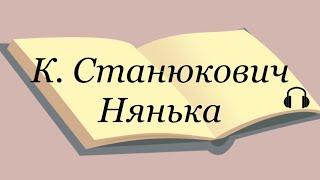 К. Станюкович
Нянька